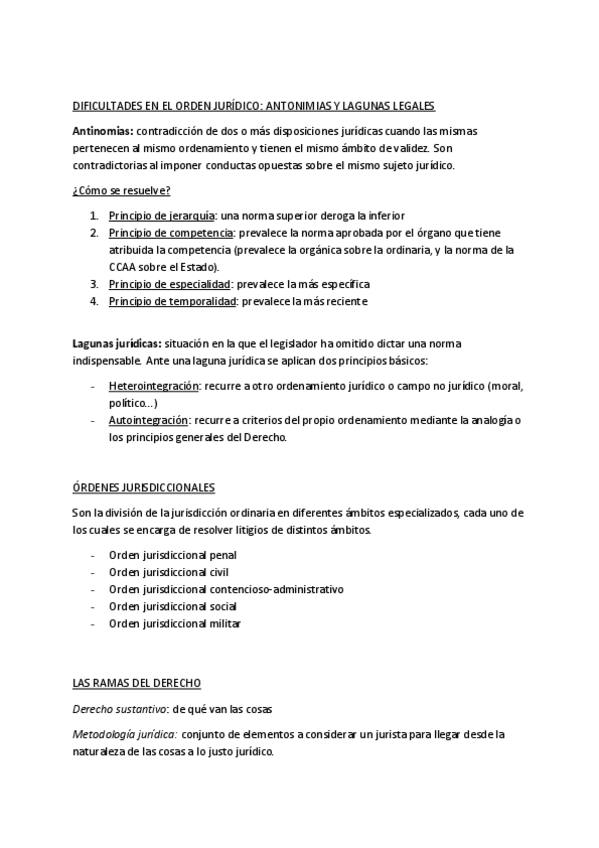 DIFICULTADES EN EL ORDEN JURÍDICO: ANTONIMIAS Y LAGUNAS LEGALES

Antinomias: contradicción de dos o más disposiciones jurídicas cuando las mismas pertenecen al mismo ordenamiento y tienen el mismo ámbito de validez. Son contradictorias al imponer conductas opuestas sobre el mismo sujeto jurídico.

¿Cómo se resuelve?

1. Principio de jerarquía: una norma superior deroga la inferior
2. Principio de competencia: prevalece la norma aprobada por el órgano que tiene atribuida la competencia (prevalece la orgánica sobre la ordinaria, y la norma de la CCAA sobre el Estado).
3. Principio de especialidad: prevalece la más específica
4. Principio de temporalidad: prevalece la más reciente

Lagunas jurídicas: situación en la que el legislador ha omitido dictar una norma indispensable. Ante una laguna jurídica se aplican dos principios básicos:

- Heterointegración: recurre a otro ordenamiento jurídico o campo no jurídico (moral, político…)
- Autointegración: recurre a criterios del propio ordenamiento mediante la analogía o los principios generales del Derecho.

ÓRDENES JURISDICCIONALES

Son la división de la jurisdicción ordinaria en diferentes ámbitos especializados, cada uno de los cuales se encarga de resolver litigios de distintos ámbitos.

- Orden jurisdiccional penal
- Orden jurisdiccional civil
- Orden jurisdiccional contencioso-administrativo
- Orden jurisdiccional social
- Orden jurisdiccional militar

LAS RAMAS DEL DERECHO

Derecho sustantivo: de qué van las cosas

Metodología jurídica: conjunto de elementos a considerar un jurista para llegar desde la naturaleza de las cosas a lo justo jurídico.